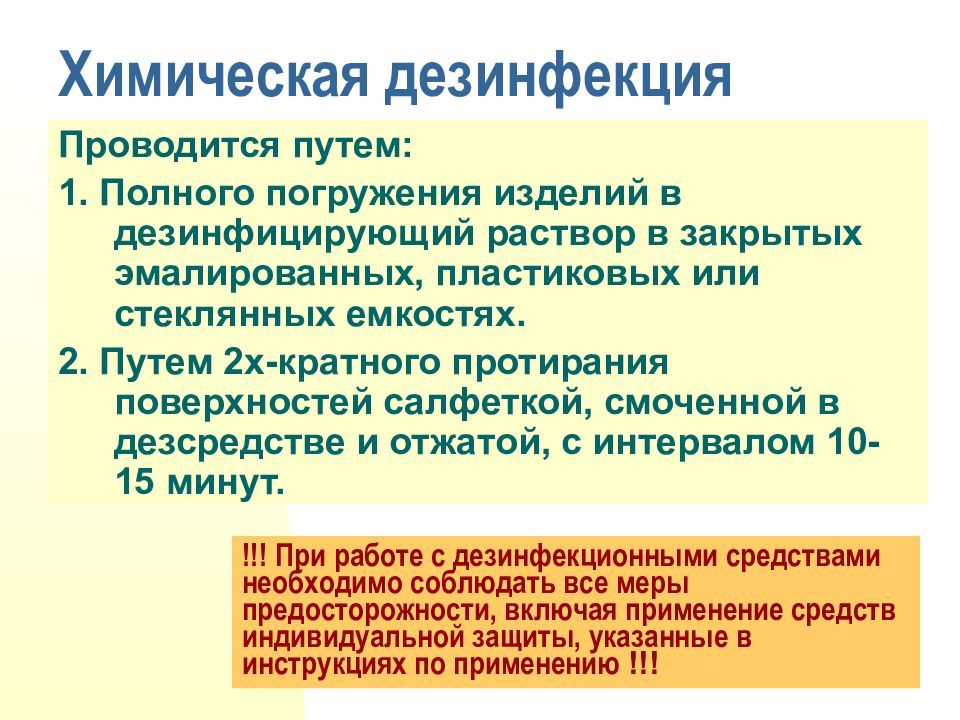 Химическая дезинфекция

Проводится путем:

1. Полного погружения изделий в дезинфицирующий раствор в закрытых эмалированных, пластиковых или стеклянных емкостях.

2. Путем 2х-кратного протирания поверхностей салфеткой, смоченной в дезсредстве и отжатой, с интервалом 10-15 минут.

!!! При работе с дезинфекционными средствами необходимо соблюдать все меры предосторожности, включая применение средств индивидуальной защиты, указанные в инструкциях по применению !!!